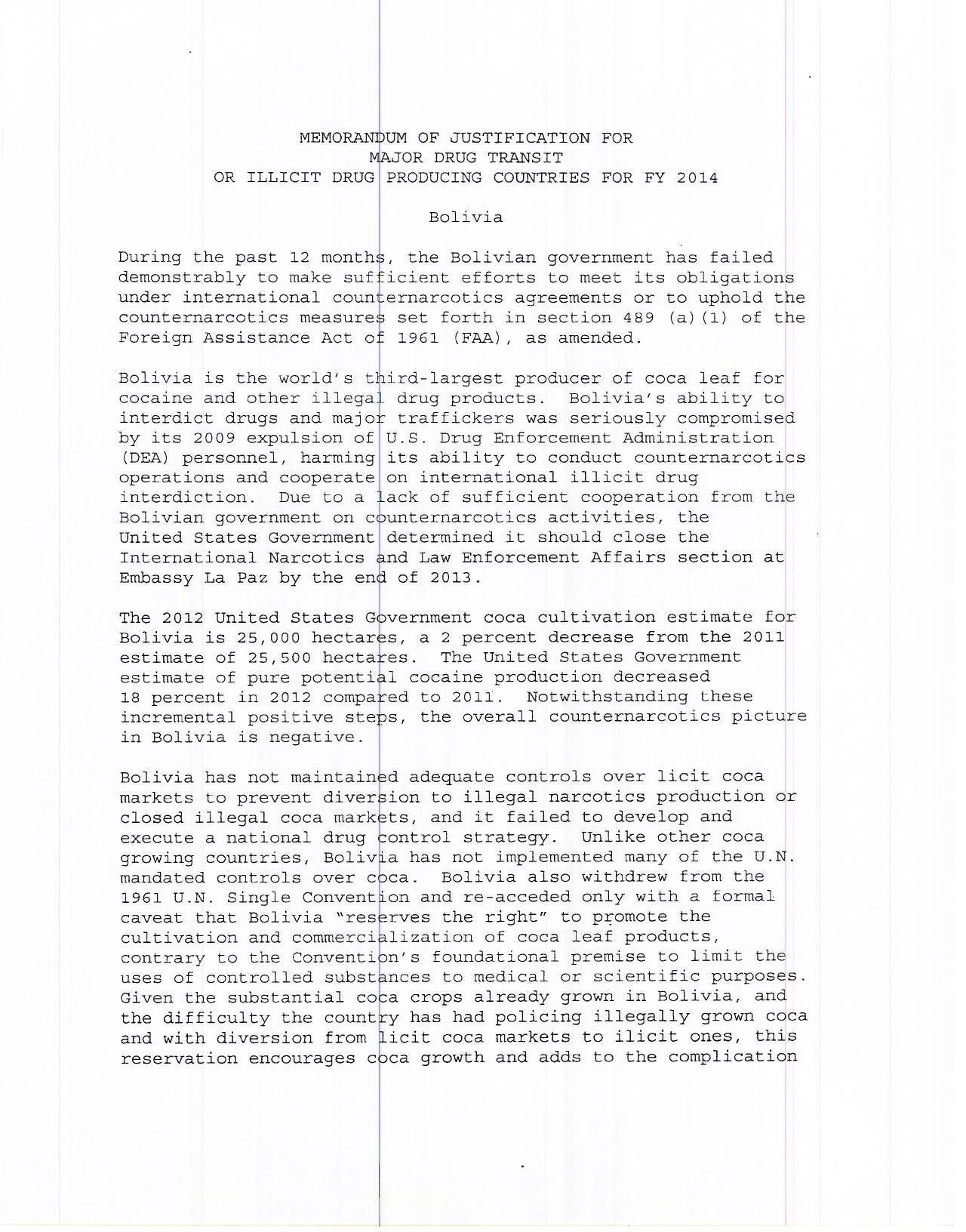 MEMORANDUM OF JUSTIFICATION FOR
MAJOR DRUG TRANSIT
OR ILLICIT DRUG PRODUCING COUNTRIES FOR FY 2014

Bolivia

During the past 12 months, the Bolivian government has failed demonstrably to make sufficient efforts to meet its obligations under international counternarcotics agreements or to uphold the counternarcotics measures set forth in section 489 (a)(1) of the Foreign Assistance Act of 1961 (FAA), as amended.

Bolivia is the world's third-largest producer of coca leaf for cocaine and other illegal drug products. Bolivia's ability to interdict drugs and major traffickers was seriously compromised by its 2009 expulsion of U.S. Drug Enforcement Administration (DEA) personnel, harming its ability to conduct counternarcotics operations and cooperate on international illicit drug interdiction. Due to a lack of sufficient cooperation from the Bolivian government on counternarcotics activities, the United States Government determined it should close the International Narcotics and Law Enforcement Affairs section at Embassy La Paz by the end of 2013.

The 2012 United States Government coca cultivation estimate for Bolivia is 25,000 hectares, a 2 percent decrease from the 2011 estimate of 25,500 hectares. The United States Government estimate of pure potential cocaine production decreased 18 percent in 2012 compared to 2011. Notwithstanding these incremental positive steps, the overall counternarcotics picture in Bolivia is negative.

Bolivia has not maintained adequate controls over licit coca markets to prevent diversion to illegal narcotics production or closed illegal coca markets, and it failed to develop and execute a national drug control strategy. Unlike other coca growing countries, Bolivia has not implemented many of the U.N. mandated controls over coca. Bolivia also withdrew from the 1961 U.N. Single Convention and re-acceded only with a formal caveat that Bolivia "reserves the right" to promote the cultivation and commercialization of coca leaf products, contrary to the Convention's foundational premise to limit the uses of controlled substances to medical or scientific purposes. Given the substantial coca crops already grown in Bolivia, and the difficulty the country has had policing illegally grown coca and with diversion from licit coca markets to ilicit ones, this reservation encourages coca growth and adds to the complication